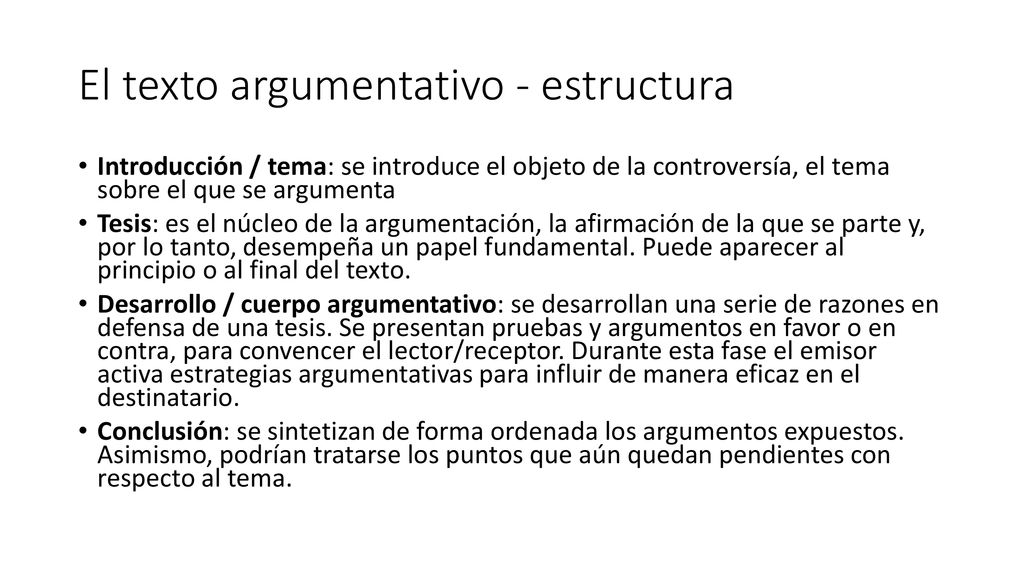 El texto argumentativo - estructura

• Introducción / tema: se introduce el objeto de la controversía, el tema sobre el que se argumenta
• Tesis: es el núcleo de la argumentación, la afirmación de la que se parte y, por lo tanto, desempeña un papel fundamental. Puede aparecer al principio o al final del texto.
• Desarrollo / cuerpo argumentativo: se desarrollan una serie de razones en defensa de una tesis. Se presentan pruebas y argumentos en favor o en contra, para convencer el lector/receptor. Durante esta fase el emisor activa estrategias argumentativas para influir de manera eficaz en el destinatario.
• Conclusión: se sintetizan de forma ordenada los argumentos expuestos. Asimismo, podrían tratarse los puntos que aún quedan pendientes con respecto al tema.